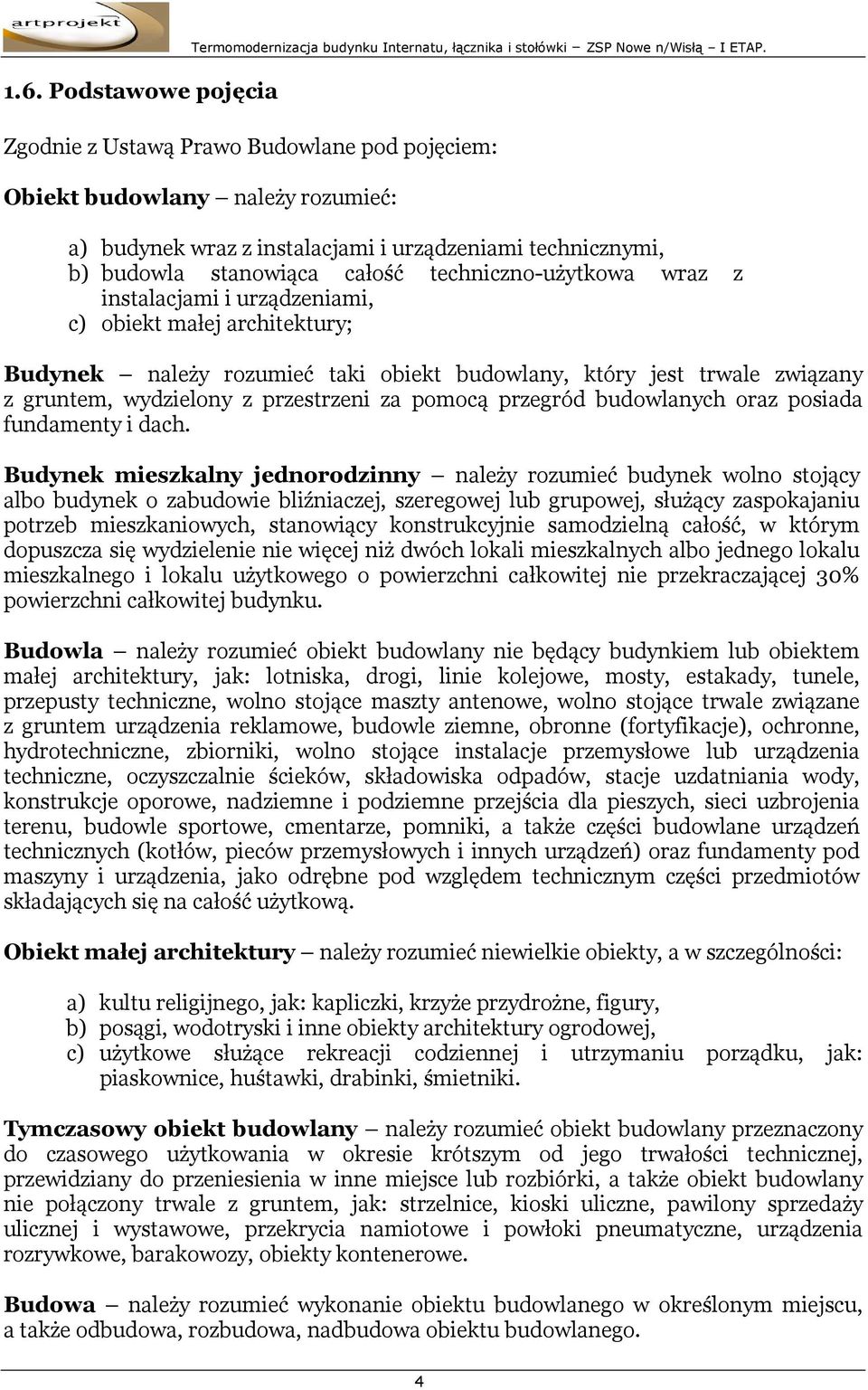 artprojekt

Termomodernizacja budynku Internatu, łącznika i stołówki – ZSP Nowe n/Wisłą – I ETAP.

1.6. Podstawowe pojęcia

Zgodnie z Ustawą Prawo Budowlane pod pojęciem:

Obiekt budowlany – należy rozumieć:

a) budynek wraz z instalacjami i urządzeniami technicznymi,
b) budowla stanowiąca całość techniczno-użytkowa wraz z instalacjami i urządzeniami,
c) obiekt małej architektury;

Budynek – należy rozumieć taki obiekt budowlany, który jest trwale związany z gruntem, wydzielony z przestrzeni za pomocą przegród budowlanych oraz posiada fundamenty i dach.

Budynek mieszkalny jednorodzinny – należy rozumieć budynek wolno stojący albo budynek o zabudowie bliźniaczej, szeregowej lub grupowej, służący zaspokajaniu potrzeb mieszkaniowych, stanowiący konstrukcyjnie samodzielną całość, w którym dopuszcza się wydzielenie nie więcej niż dwóch lokali mieszkalnych albo jednego lokalu mieszkalnego i lokalu użytkowego o powierzchni całkowitej nie przekraczającej 30% powierzchni całkowitej budynku.

Budowla – należy rozumieć obiekt budowlany nie będący budynkiem lub obiektem małej architektury, jak: lotniska, drogi, linie kolejowe, mosty, estakady, tunele, przepusty techniczne, wolno stojące maszty antenowe, wolno stojące trwale związane z gruntem urządzenia reklamowe, budowle ziemne, obronne (fortyfikacje), ochronne, hydrotechniczne, zbiorniki, wolno stojące instalacje przemysłowe lub urządzenia techniczne, oczyszczalnie ścieków, składowiska odpadów, stacje uzdatniania wody, konstrukcje oporowe, nadziemne i podziemne przejścia dla pieszych, sieci uzbrojenia terenu, budowle sportowe, cmentarze, pomniki, a także części budowlane urządzeń technicznych (kotłów, pieców przemysłowych i innych urządzeń) oraz fundamenty pod maszyny i urządzenia, jako odrębne pod względem technicznym części przedmiotów składających się na całość użytkową.

Obiekt małej architektury – należy rozumieć niewielkie obiekty, a w szczególności:

a) kultu religijnego, jak: kapliczki, krzyże przydrożne, figury,
b) posągi, wodotryski i inne obiekty architektury ogrodowej,
c) użytkowe służące rekreacji codziennej i utrzymaniu porządku, jak: piaskownice, huśtawki, drabinki, śmietniki.

Tymczasowy obiekt budowlany – należy rozumieć obiekt budowlany przeznaczony do czasowego użytkowania w okresie krótszym od jego trwałości technicznej, przewidziany do przeniesienia w inne miejsce lub rozbiórki, a także obiekt budowlany nie połączony trwale z gruntem, jak: strzelnice, kioski uliczne, pawilony sprzedaży ulicznej i wystawowe, przekrycia namiotowe i powłoki pneumatyczne, urządzenia rozrywkowe, barakowozy, obiekty kontenerowe.

Budowa – należy rozumieć wykonanie obiektu budowlanego w określonym miejscu, a także odbudowa, rozbudowa, nadbudowa obiektu budowlanego.

4